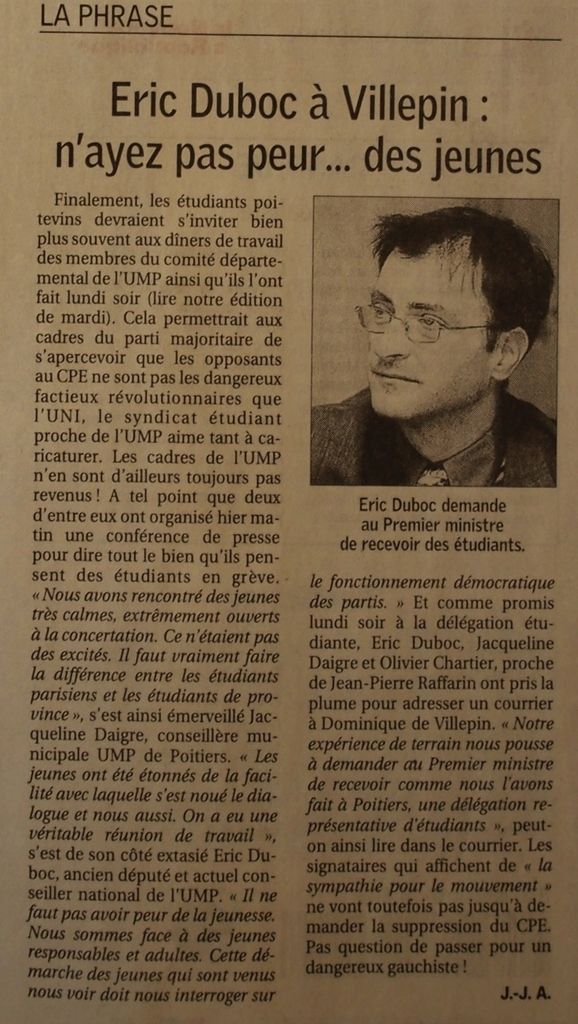 LA PHRASE

Eric Duboc à Villepin : n'ayez pas peur... des jeunes

Finalement, les étudiants poitevins devraient s'inviter bien plus souvent aux dîners de travail des membres du comité départemental de l'UMP ainsi qu'ils l'ont fait lundi soir (lire notre édition de mardi). Cela permettrait aux cadres du parti majoritaire de s'apercevoir que les opposants au CPE ne sont pas les dangereux factieux révolutionnaires que l'UNI, le syndicat étudiant proche de l'UMP aime tant à caricaturer. Les cadres de l'UMP n'en sont d'ailleurs toujours pas revenus ! A tel point que deux d'entre eux ont organisé hier matin une conférence de presse pour dire tout le bien qu'ils pensent des étudiants en grève. « Nous avons rencontré des jeunes très calmes, extrêmement ouverts à la concertation. Ce n'étaient pas des excités. Il faut vraiment faire la différence entre les étudiants parisiens et les étudiants de province », s'est ainsi émerveillé Jacqueline Daigre, conseillère municipale UMP de Poitiers. « Les jeunes ont été étonnés de la facilité avec laquelle s'est noué le dialogue et nous aussi. On a eu une véritable réunion de travail », s'est de son côté extasié Eric Duboc, ancien député et actuel conseiller national de l'UMP. « Il ne faut pas avoir peur de la jeunesse. Nous sommes face à des jeunes responsables et adultes. Cette démarche des jeunes qui sont venus nous voir doit nous interroger sur

Eric Duboc demande au Premier ministre de recevoir des étudiants.

le fonctionnement démocratique des partis. » Et comme promis lundi soir à la délégation étudiante, Eric Duboc, Jacqueline Daigre et Olivier Chartier, proche de Jean-Pierre Raffarin ont pris la plume pour adresser un courrier à Dominique de Villepin. « Notre expérience de terrain nous pousse à demander au Premier ministre de recevoir comme nous l'avons fait à Poitiers, une délégation représentative d'étudiants », peut-on ainsi lire dans le courrier. Les signataires qui affichent de « la sympathie pour le mouvement » ne vont toutefois pas jusqu'à demander la suppression du CPE. Pas question de passer pour un dangereux gauchiste !

J.-J. A.